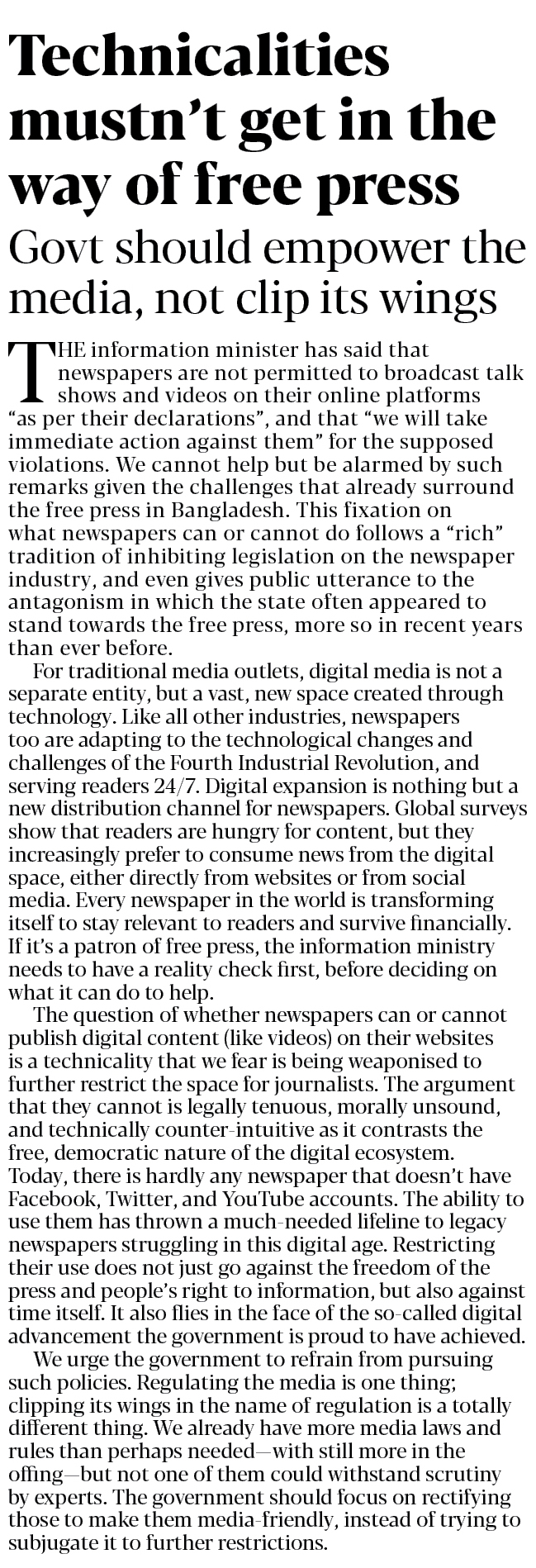 Technicalities mustn't get in the way of free press

Govt should empower the media, not clip its wings

THE information minister has said that newspapers are not permitted to broadcast talk shows and videos on their online platforms "as per their declarations", and that "we will take immediate action against them" for the supposed violations. We cannot help but be alarmed by such remarks given the challenges that already surround the free press in Bangladesh. This fixation on what newspapers can or cannot do follows a "rich" tradition of inhibiting legislation on the newspaper industry, and even gives public utterance to the antagonism in which the state often appeared to stand towards the free press, more so in recent years than ever before.

For traditional media outlets, digital media is not a separate entity, but a vast, new space created through technology. Like all other industries, newspapers too are adapting to the technological changes and challenges of the Fourth Industrial Revolution, and serving readers 24/7. Digital expansion is nothing but a new distribution channel for newspapers. Global surveys show that readers are hungry for content, but they increasingly prefer to consume news from the digital space, either directly from websites or from social media. Every newspaper in the world is transforming itself to stay relevant to readers and survive financially. If it's a patron of free press, the information ministry needs to have a reality check first, before deciding on what it can do to help.

The question of whether newspapers can or cannot publish digital content (like videos) on their websites is a technicality that we fear is being weaponised to further restrict the space for journalists. The argument that they cannot is legally tenuous, morally unsound, and technically counter-intuitive as it contrasts the free, democratic nature of the digital ecosystem. Today, there is hardly any newspaper that doesn't have Facebook, Twitter, and YouTube accounts. The ability to use them has thrown a much-needed lifeline to legacy newspapers struggling in this digital age. Restricting their use does not just go against the freedom of the press and people's right to information, but also against time itself. It also flies in the face of the so-called digital advancement the government is proud to have achieved.

We urge the government to refrain from pursuing such policies. Regulating the media is one thing; clipping its wings in the name of regulation is a totally different thing. We already have more media laws and rules than perhaps needed—with still more in the offing—but not one of them could withstand scrutiny by experts. The government should focus on rectifying those to make them media-friendly, instead of trying to subjugate it to further restrictions.